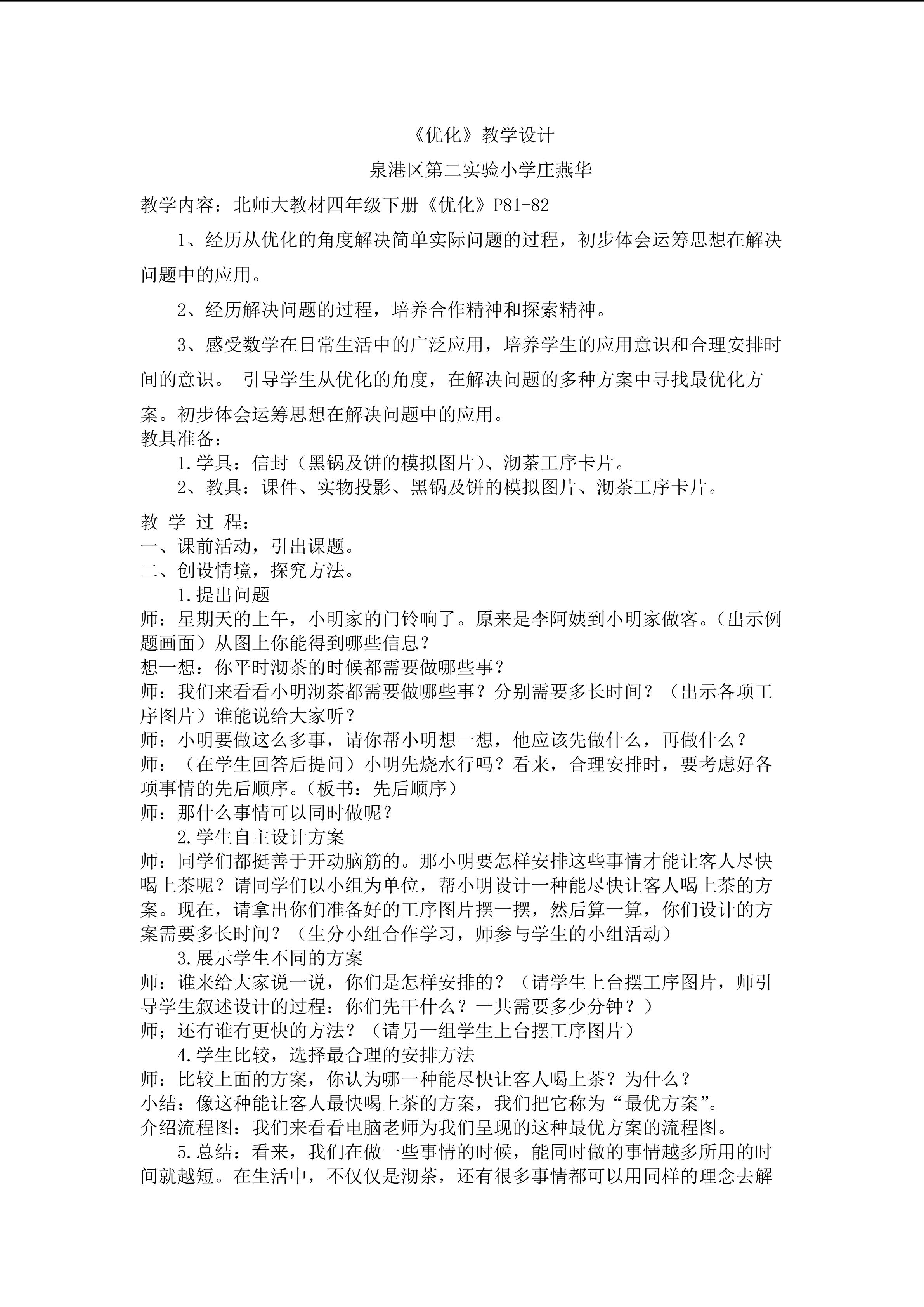 《优化》教学设计

泉港区第二实验小学庄燕华

教学内容：北师大教材四年级下册《优化》P81-82

1、经历从优化的角度解决简单实际问题的过程，初步体会运筹思想在解决问题中的应用。

2、经历解决问题的过程，培养合作精神和探索精神。

3、感受数学在日常生活中的广泛应用，培养学生的应用意识和合理安排时间的意识。 引导学生从优化的角度，在解决问题的多种方案中寻找最优化方案。初步体会运筹思想在解决问题中的应用。

教具准备：

1.学具：信封（黑锅及饼的模拟图片）、沏茶工序卡片。

2、教具：课件、实物投影、黑锅及饼的模拟图片、沏茶工序卡片。

教 学 过 程：

一、课前活动，引出课题。

二、创设情境，探究方法。

1.提出问题

师：星期天的上午，小明家的门铃响了。原来是李阿姨到小明家做客。（出示例题画面）从图上你能得到哪些信息？

想一想：你平时沏茶的时候都需要做哪些事？

师：我们来看看小明沏茶都需要做哪些事？分别需要多长时间？（出示各项工序图片）谁能说给大家听？

师：小明要做这么多事，请你帮小明想一想，他应该先做什么，再做什么？

师：（在学生回答后提问）小明先烧水行吗？看来，合理安排时，要考虑好各项事情的先后顺序。（板书：先后顺序）

师：那什么事情可以同时做呢？

2.学生自主设计方案

师：同学们都挺善于开动脑筋的。那小明要怎样安排这些事情才能让客人尽快喝上茶呢？请同学们以小组为单位，帮小明设计一种能尽快让客人喝上茶的方案。现在，请拿出你们准备好的工序图片摆一摆，然后算一算，你们设计的方案需要多长时间？（生分小组合作学习，师参与学生的小组活动）

3.展示学生不同的方案

师：谁来给大家说一说，你们是怎样安排的？（请学生上台摆工序图片，师引导学生叙述设计的过程：你们先干什么？一共需要多少分钟？）

师；还有谁有更快的方法？（请另一组学生上台摆工序图片）

4.学生比较，选择最合理的安排方法

师：比较上面的方案，你认为哪一种能尽快让客人喝上茶？为什么？

小结：像这种能让客人最快喝上茶的方案，我们把它称为“最优方案”。

介绍流程图：我们来看看电脑老师为我们呈现的这种最优方案的流程图。

5.总结：看来，我们在做一些事情的时候，能同时做的事情越多所用的时间就越短。在生活中，不仅仅是沏茶，还有很多事情都可以用同样的理念去解